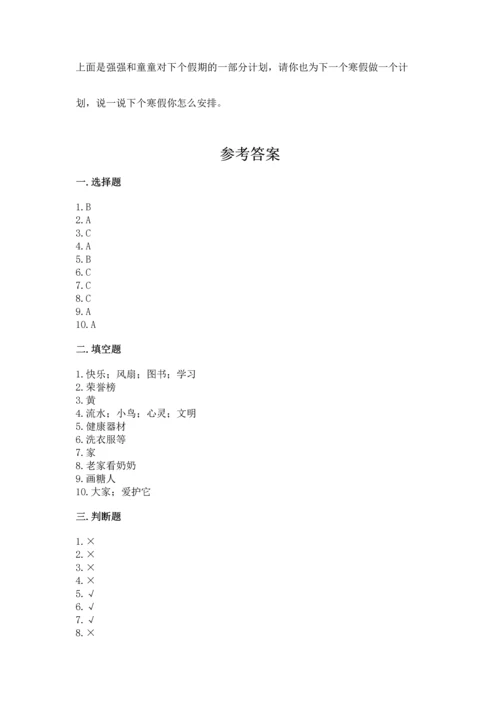 上面是强强和童童对下个假期的一部分计划，请你也为下一个寒假做一个计划，说一说下个寒假你怎么安排。

参考答案

一. 选择题

1. B
2. A
3. C
4. A
5. B
6. C
7. C
8. C
9. A
10. A

二. 填空题

1. 快乐；风扇；图书；学习
2. 荣誉榜
3. 黄
4. 流水；小鸟；心灵；文明
5. 健康器材
6. 洗衣服等
7. 家
8. 老家看奶奶
9. 画糖人
10. 大家；爱护它

三. 判断题

1. ×
2. ×
3. ×
4. ×
5. √
6. √
7. √
8. ×